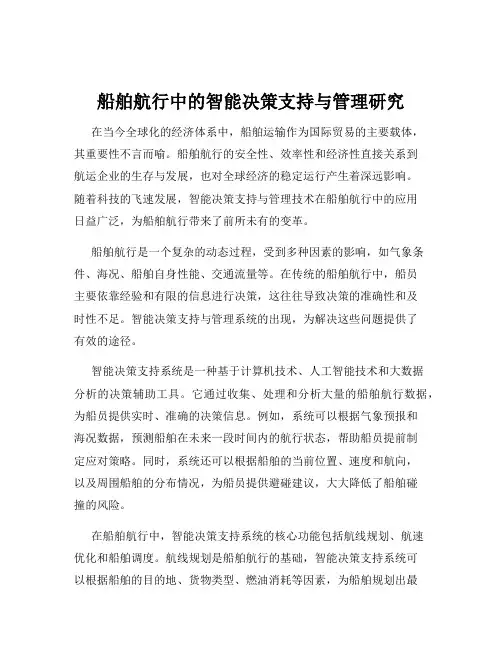 船舶航行中的智能决策支持与管理研究

在当今全球化的经济体系中，船舶运输作为国际贸易的主要载体，其重要性不言而喻。船舶航行的安全性、效率性和经济性直接关系到航运企业的生存与发展，也对全球经济的稳定运行产生着深远影响。随着科技的飞速发展，智能决策支持与管理技术在船舶航行中的应用日益广泛，为船舶航行带来了前所未有的变革。

船舶航行是一个复杂的动态过程，受到多种因素的影响，如气象条件、海况、船舶自身性能、交通流量等。在传统的船舶航行中，船员主要依靠经验和有限的信息进行决策，这往往导致决策的准确性和及时性不足。智能决策支持与管理系统的出现，为解决这些问题提供了有效的途径。

智能决策支持系统是一种基于计算机技术、人工智能技术和大数据分析的决策辅助工具。它通过收集、处理和分析大量的船舶航行数据，为船员提供实时、准确的决策信息。例如，系统可以根据气象预报和海况数据，预测船舶在未来一段时间内的航行状态，帮助船员提前制定应对策略。同时，系统还可以根据船舶的当前位置、速度和航向，以及周围船舶的分布情况，为船员提供避碰建议，大大降低了船舶碰撞的风险。

在船舶航行中，智能决策支持系统的核心功能包括航线规划、航速优化和船舶调度。航线规划是船舶航行的基础，智能决策支持系统可以根据船舶的目的地、货物类型、燃油消耗等因素，为船舶规划出最